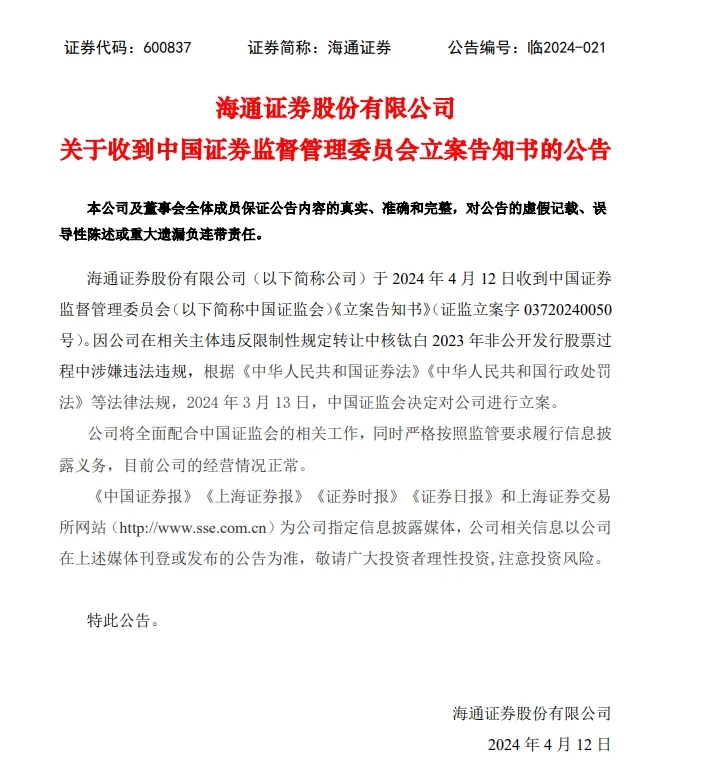 证券代码：600837　　证券简称：海通证券　　公告编号：临2024-021

海通证券股份有限公司
关于收到中国证券监督管理委员会立案告知书的公告

本公司及董事会全体成员保证公告内容的真实、准确和完整，对公告的虚假记载、误导性陈述或重大遗漏负连带责任。

海通证券股份有限公司（以下简称公司）于 2024 年 4 月 12 日收到中国证券监督管理委员会（以下简称中国证监会）《立案告知书》（证监立案字 03720240050 号）。因公司在相关主体违反限制性规定转让中核钛白 2023 年非公开发行股票过程中涉嫌违法违规，根据《中华人民共和国证券法》《中华人民共和国行政处罚法》等法律法规，2024 年 3 月 13 日，中国证监会决定对公司进行立案。

公司将全面配合中国证监会的相关工作，同时严格按照监管要求履行信息披露义务，目前公司的经营情况正常。

《中国证券报》《上海证券报》《证券时报》《证券日报》和上海证券交易所网站（http://www.sse.com.cn）为公司指定信息披露媒体，公司相关信息以公司在上述媒体刊登或发布的公告为准，敬请广大投资者理性投资，注意投资风险。

特此公告。

海通证券股份有限公司
2024 年 4 月 12 日